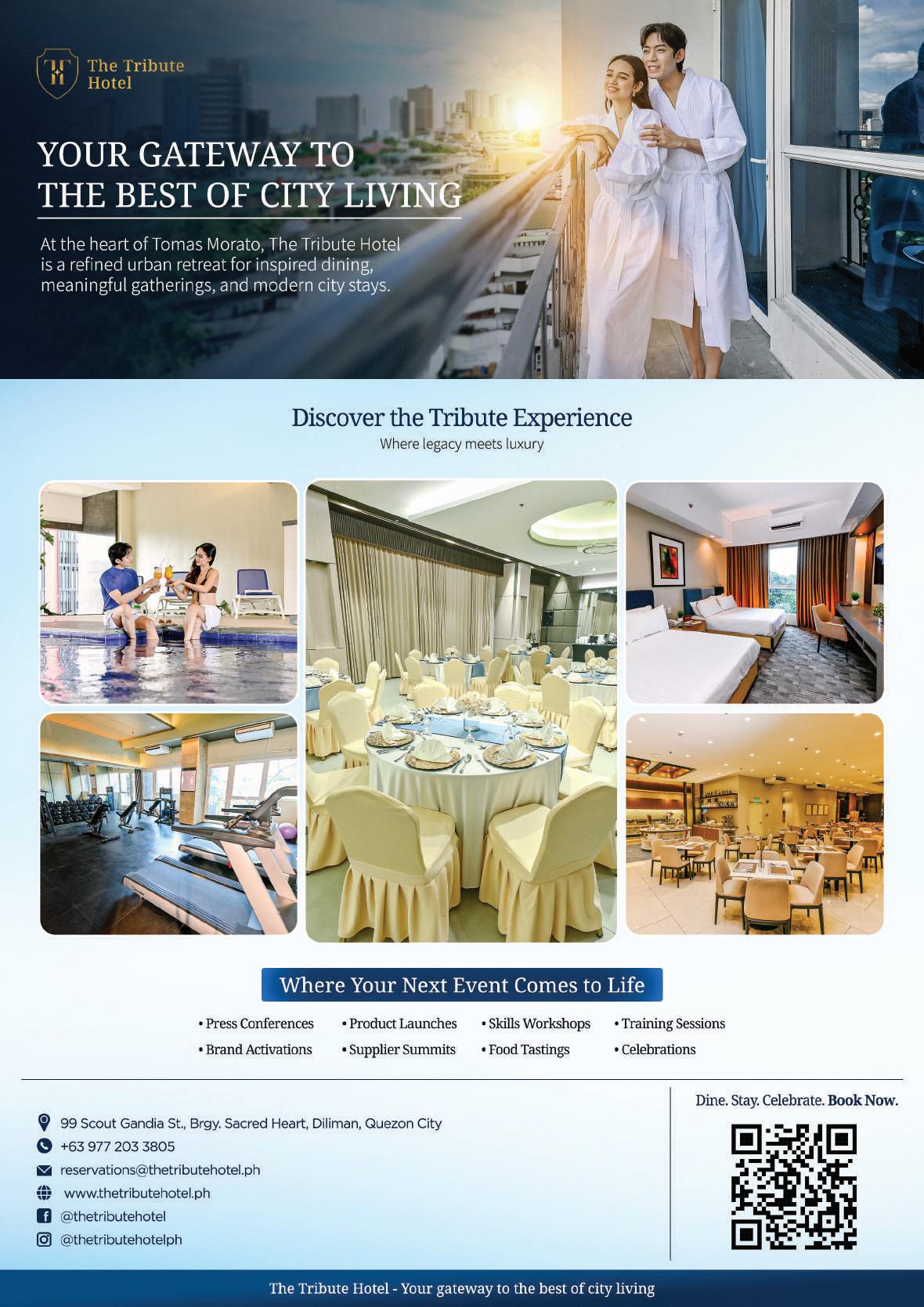 The Tribute Hotel

YOUR GATEWAY TO THE BEST OF CITY LIVING

At the heart of Tomas Morato, The Tribute Hotel is a refined urban retreat for inspired dining, meaningful gatherings, and modern city stays.

Discover the Tribute Experience
Where legacy meets luxury

Where Your Next Event Comes to Life

• Press Conferences
• Brand Activations
• Product Launches
• Supplier Summits
• Skills Workshops
• Food Tastings
• Training Sessions
• Celebrations

99 Scout Gandia St., Brgy. Sacred Heart, Diliman, Quezon City
+63 977 203 3805
reservations@thetributehotel.ph
www.thetributehotel.ph
@thetributehotel
@thetributehotelph

Dine. Stay. Celebrate. Book Now.

The Tribute Hotel - Your gateway to the best of city living